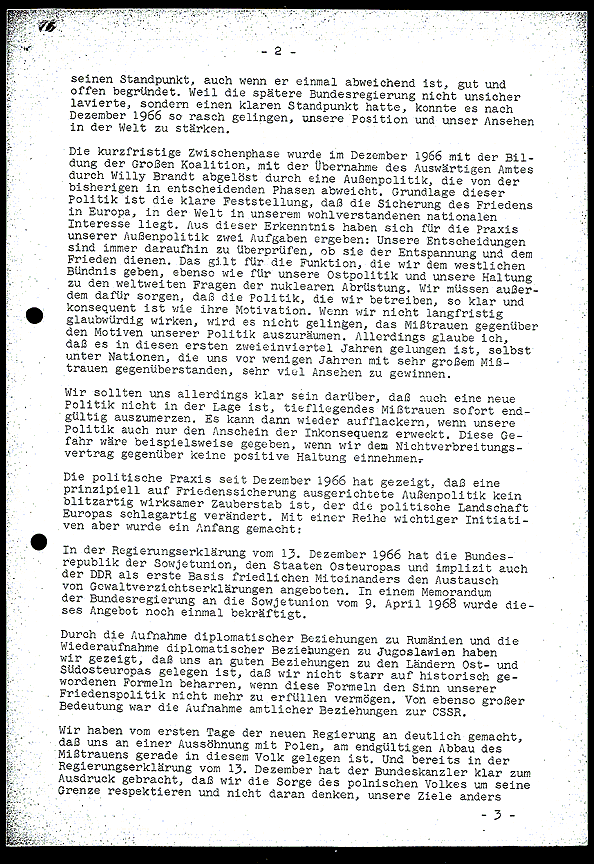 76

- 2 -

seinen Standpunkt, auch wenn er einmal abweichend ist, gut und offen begründet. Weil die spätere Bundesregierung nicht unsicher lavierte, sondern einen klaren Standpunkt hatte, konnte es nach Dezember 1966 so rasch gelingen, unsere Position und unser Ansehen in der Welt zu stärken.

Die kurzfristige Zwischenphase wurde im Dezember 1966 mit der Bildung der Großen Koalition, mit der Übernahme des Auswärtigen Amtes durch Willy Brandt abgelöst durch eine Außenpolitik, die von der bisherigen in entscheidenden Phasen abweicht. Grundlage dieser Politik ist die klare Feststellung, daß die Sicherung des Friedens in Europa, in der Welt in unserem wohlverstandenen nationalen Interesse liegt. Aus dieser Erkenntnis haben sich für die Praxis unserer Außenpolitik zwei Aufgaben ergeben: Unsere Entscheidungen sind immer daraufhin zu überprüfen, ob sie der Entspannung und dem Frieden dienen. Das gilt für die Funktion, die wir dem westlichen Bündnis geben, ebenso wie für unsere Ostpolitik und unsere Haltung zu den weltweiten Fragen der nuklearen Abrüstung. Wir müssen außerdem dafür sorgen, daß die Politik, die wir betreiben, so klar und konsequent ist wie ihre Motivation. Wenn wir nicht langfristig glaubwürdig wirken, wird es nicht gelingen, das Mißtrauen gegenüber den Motiven unserer Politik auszuräumen. Allerdings glaube ich, daß es in diesen ersten zweieinviertel Jahren gelungen ist, selbst unter Nationen, die uns vor wenigen Jahren mit sehr großem Mißtrauen gegenüberstanden, sehr viel Ansehen zu gewinnen.

Wir sollten uns allerdings klar sein darüber, daß auch eine neue Politik nicht in der Lage ist, tiefliegendes Mißtrauen sofort endgültig auszumerzen. Es kann dann wieder aufflackern, wenn unsere Politik auch nur den Anschein der Inkonsequenz erweckt. Diese Gefahr wäre beispielsweise gegeben, wenn wir dem Nichtverbreitungsvertrag gegenüber keine positive Haltung einnehmen.

Die politische Praxis seit Dezember 1966 hat gezeigt, daß eine prinzipiell auf Friedenssicherung ausgerichtete Außenpolitik kein blitzartig wirksamer Zauberstab ist, der die politische Landschaft Europas schlagartig verändert. Mit einer Reihe wichtiger Initiativen aber wurde ein Anfang gemacht:

In der Regierungserklärung vom 13. Dezember 1966 hat die Bundesrepublik der Sowjetunion, den Staaten Osteuropas und implizit auch der DDR als erste Basis friedlichen Miteinanders den Austausch von Gewaltverzichtserklärungen angeboten. In einem Memorandum der Bundesregierung an die Sowjetunion vom 9. April 1968 wurde dieses Angebot noch einmal bekräftigt.

Durch die Aufnahme diplomatischer Beziehungen zu Rumänien und die Wiederaufnahme diplomatischer Beziehungen zu Jugoslawien haben wir gezeigt, daß uns an guten Beziehungen zu den Ländern Ost- und Südosteuropas gelegen ist, daß wir nicht starr auf historisch gewordenen Formeln beharren, wenn diese Formeln den Sinn unserer Friedenspolitik nicht mehr zu erfüllen vermögen. Von ebenso großer Bedeutung war die Aufnahme amtlicher Beziehungen zur CSSR.

Wir haben vom ersten Tage der neuen Regierung an deutlich gemacht, daß uns an einer Aussöhnung mit Polen, am endgültigen Abbau des Mißtrauens gerade in diesem Volk gelegen ist. Und bereits in der Regierungserklärung vom 13. Dezember hat der Bundeskanzler klar zum Ausdruck gebracht, daß wir die Sorge des polnischen Volkes um seine Grenze respektieren und nicht daran denken, unsere Ziele anders

- 3 -